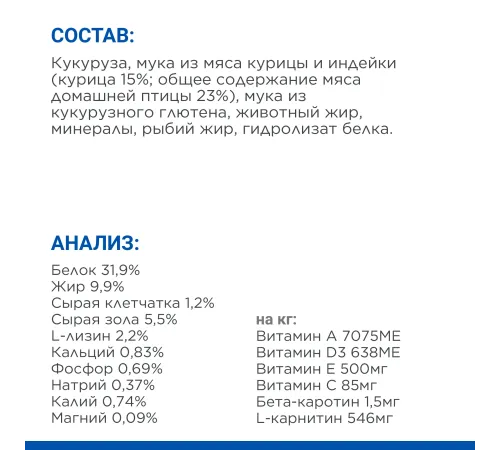 СОСТАВ:

Кукуруза, мука из мяса курицы и индейки (курица 15%; общее содержание мяса домашней птицы 23%), мука из кукурузного глютена, животный жир, минералы, рыбий жир, гидролизат белка.

АНАЛИЗ:

Белок 31,9%
Жир 9,9%
Сырая клетчатка 1,2%
Сырая зола 5,5%
L-лизин 2,2%
Кальций 0,83%
Фосфор 0,69%
Натрий 0,37%
Калий 0,74%
Магний 0,09%

на кг:
Витамин А 7075МЕ
Витамин D3 638МЕ
Витамин Е 500мг
Витамин С 85мг
Бета-каротин 1,5мг
L-карнитин 546мг